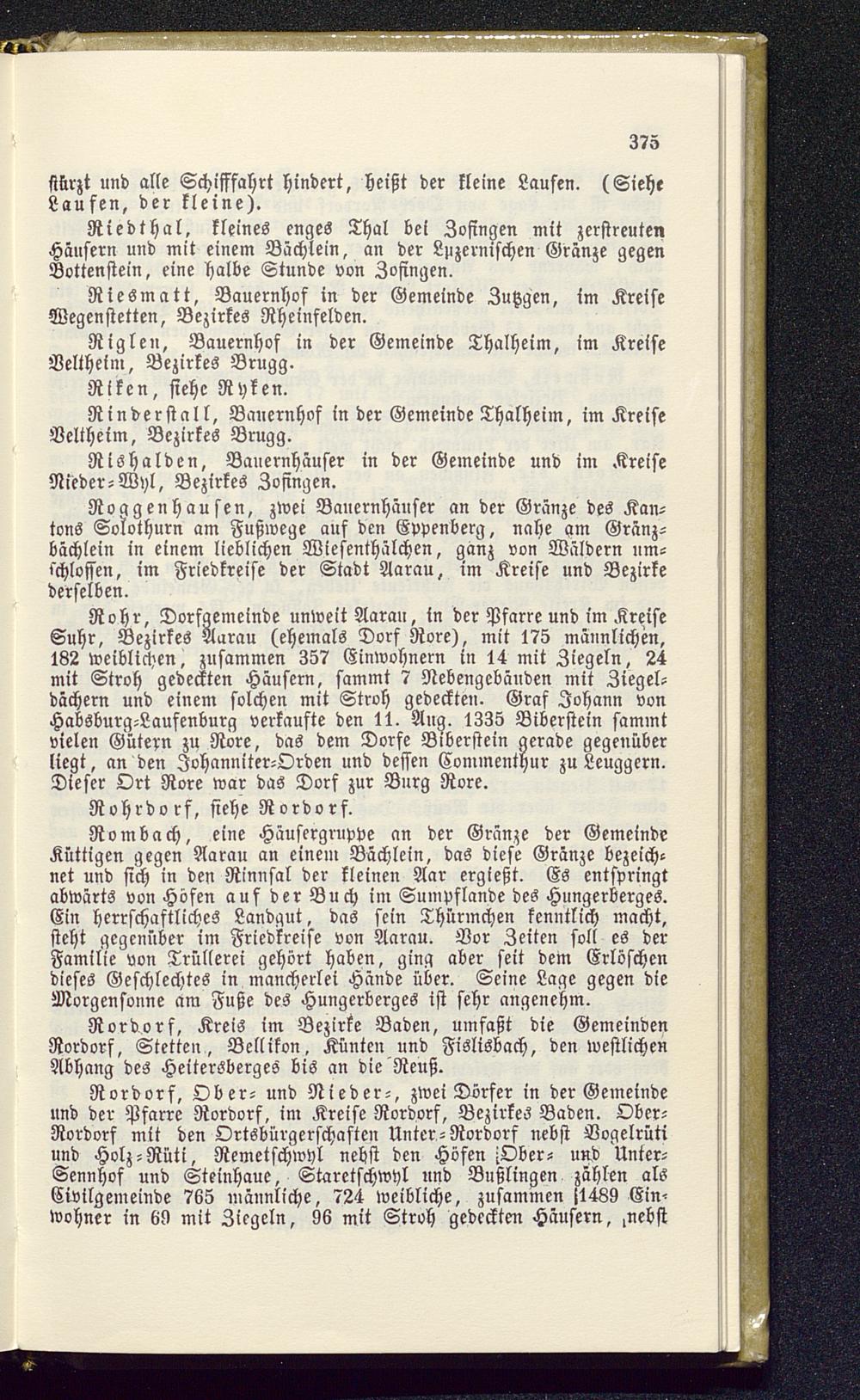 375

stürzt und alle Schifffahrt hindert, heißt der kleine Laufen. (Siehe Laufen, der kleine).

Riedthal, kleines enges Thal bei Zofingen mit zerstreuten Häusern und mit einem Bächlein, an der Luzernischen Gränze gegen Bottenstein, eine halbe Stunde von Zofingen.

Riesmatt, Bauernhof in der Gemeinde Zutzgen, im Kreise Wegenstetten, Bezirkes Rheinfelden.

Riglen, Bauernhof in der Gemeinde Thalheim, im Kreise Veltheim, Bezirkes Brugg.

Riken, siehe Ryken.

Rinderstall, Bauernhof in der Gemeinde Thalheim, im Kreise Veltheim, Bezirkes Brugg.

Rishalden, Bauernhäuser in der Gemeinde und im Kreise Nieder-Wyl, Bezirkes Zofingen.

Roggenhausen, zwei Bauernhäuser an der Gränze des Kantons Solothurn am Fußwege auf den Eppenberg, nahe am Gränzbächlein in einem lieblichen Wiesenthälchen, ganz von Wäldern umschlossen, im Friedkreise der Stadt Aarau, im Kreise und Bezirke derselben.

Rohr, Dorfgemeinde unweit Aarau, in der Pfarre und im Kreise Suhr, Bezirkes Aarau (ehemals Dorf Rore), mit 175 männlichen, 182 weiblichen, zusammen 357 Einwohnern in 14 mit Ziegeln, 24 mit Stroh gedeckten Häusern, sammt 7 Nebengebäuden mit Ziegeldächern und einem solchen mit Stroh gedeckten. Graf Johann von Habsburg-Laufenburg verkaufte den 11. Aug. 1335 Biberstein sammt vielen Gütern zu Rore, das dem Dorfe Biberstein gerade gegenüber liegt, an den Johanniter-Orden und dessen Commenthur zu Leuggern. Dieser Ort Rore war das Dorf zur Burg Rore.

Rohrdorf, siehe Rordorf.

Rombach, eine Häusergruppe an der Gränze der Gemeinde Küttigen gegen Aarau an einem Bächlein, das diese Gränze bezeichnet und sich in den Rinnsal der kleinen Aar ergießt. Es entspringt abwärts von Höfen auf der Buch im Sumpflande des Hungerberges. Ein herrschaftliches Landgut, das sein Thürmchen kenntlich macht, steht gegenüber im Friedkreise von Aarau. Vor Zeiten soll es der Familie von Trüllerei gehört haben, ging aber seit dem Erlöschen dieses Geschlechtes in mancherlei Hände über. Seine Lage gegen die Morgensonne am Fuße des Hungerberges ist sehr angenehm.

Rordorf, Kreis im Bezirke Baden, umfaßt die Gemeinden Rordorf, Stetten, Bellikon, Künten und Fislisbach, den westlichen Abhang des Heitersberges bis an die Reuß.

Rordorf, Ober- und Nieder-, zwei Dörfer in der Gemeinde und der Pfarre Rordorf, im Kreise Rordorf, Bezirkes Baden. Ober-Rordorf mit den Ortsbürgerschaften Unter-Rordorf nebst Vogelrüti und Holz-Rüti, Remetschwyl nebst den Höfen Ober- und Unter-Sennhof und Steinhaue, Staretschwyl und Bußlingen zählen als Civilgemeinde 765 männliche, 724 weibliche, zusammen 1489 Einwohner in 69 mit Ziegeln, 96 mit Stroh gedeckten Häusern, nebst